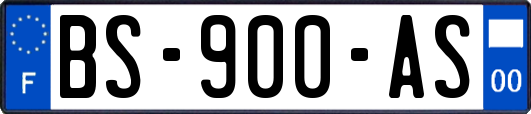 F
BS-900-AS
00